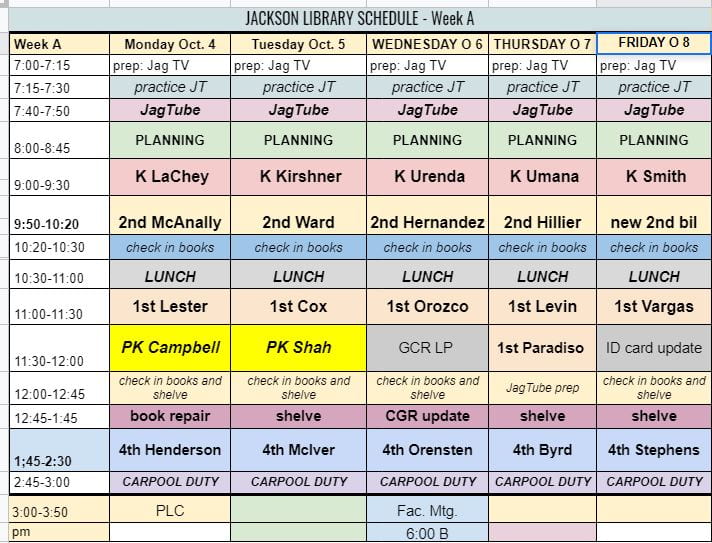 JACKSON LIBRARY SCHEDULE - Week A

| Week A | Monday Oct. 4 | Tuesday Oct. 5 | WEDNESDAY O 6 | THURSDAY O 7 | FRIDAY O 8 |
|---|---|---|---|---|---|
| 7:00-7:15 | prep: Jag TV | prep: Jag TV | prep: Jag TV | prep: Jag TV | prep: Jag TV |
| 7:15-7:30 | practice JT | practice JT | practice JT | practice JT | practice JT |
| 7:40-7:50 | JagTube | JagTube | JagTube | JagTube | JagTube |
| 8:00-8:45 | PLANNING | PLANNING | PLANNING | PLANNING | PLANNING |
| 9:00-9:30 | K LaChey | K Kirshner | K Urenda | K Umana | K Smith |
| 9:50-10:20 | 2nd McAnally | 2nd Ward | 2nd Hernandez | 2nd Hillier | new 2nd bil |
| 10:20-10:30 | check in books | check in books | check in books | check in books | check in books |
| 10:30-11:00 | LUNCH | LUNCH | LUNCH | LUNCH | LUNCH |
| 11:00-11:30 | 1st Lester | 1st Cox | 1st Orozco | 1st Levin | 1st Vargas |
| 11:30-12:00 | PK Campbell | PK Shah | GCR LP | 1st Paradiso | ID card update |
| 12:00-12:45 | check in books and shelve | check in books and shelve | check in books and shelve | JagTube prep | check in books and shelve |
| 12:45-1:45 | book repair | shelve | CGR update | shelve | shelve |
| 1;45-2:30 | 4th Henderson | 4th McIver | 4th Orensten | 4th Byrd | 4th Stephens |
| 2:45-3:00 | CARPOOL DUTY | CARPOOL DUTY | CARPOOL DUTY | CARPOOL DUTY | CARPOOL DUTY |
| 3:00-3:50 | PLC | | Fac. Mtg. | | |
| pm | | | 6:00 B | | |